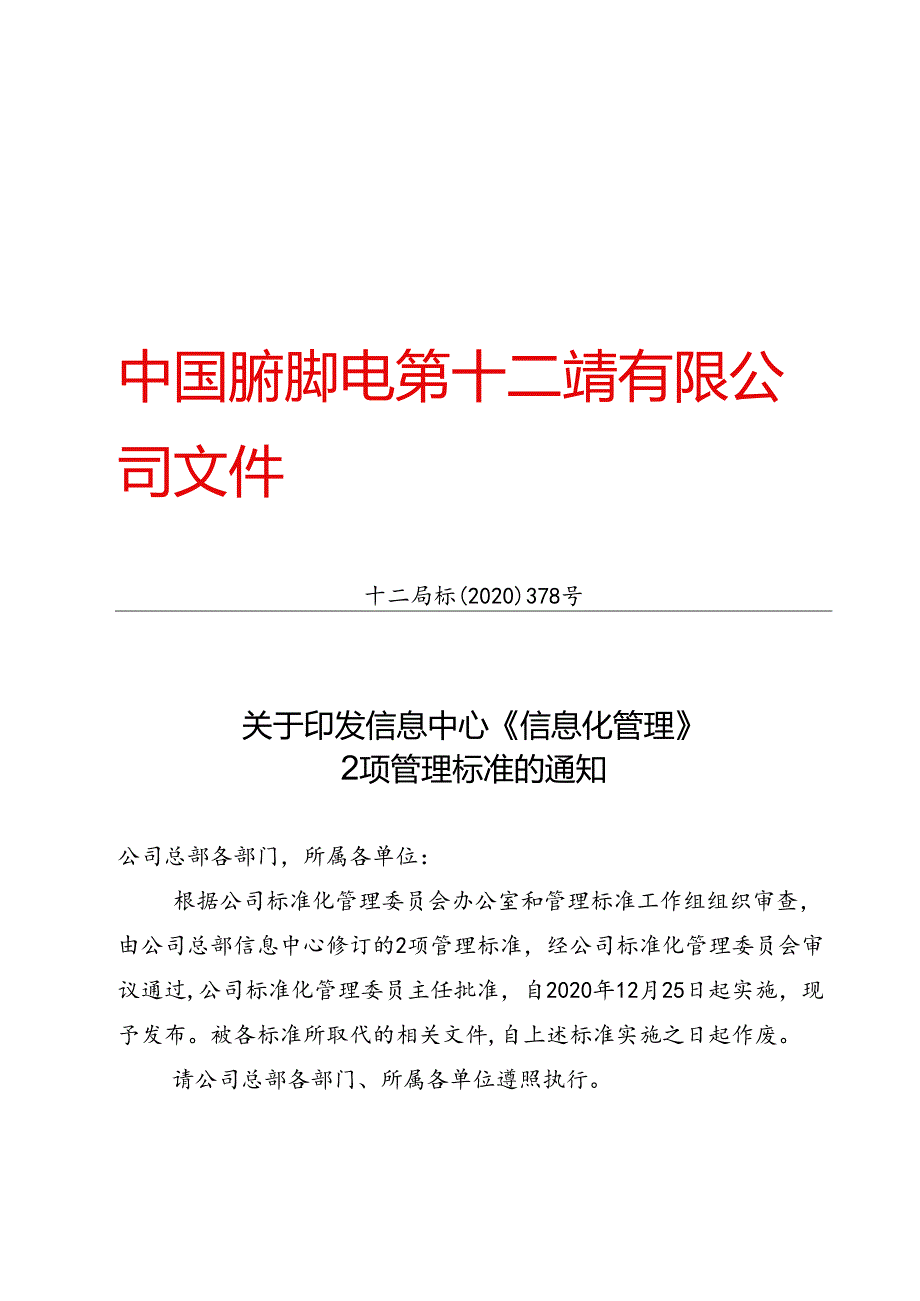 中国腑脚电第十二靖有限公司文件

十二局标(2020)378号

关于印发信息中心《信息化管理》2项管理标准的通知

公司总部各部门，所属各单位：

根据公司标准化管理委员会办公室和管理标准工作组组织审查，由公司总部信息中心修订的2项管理标准，经公司标准化管理委员会审议通过，公司标准化管理委员主任批准，自2020年12月25日起实施，现予发布。被各标准所取代的相关文件，自上述标准实施之日起作废。

请公司总部各部门、所属各单位遵照执行。